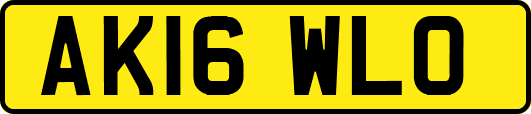 AK16 WLO